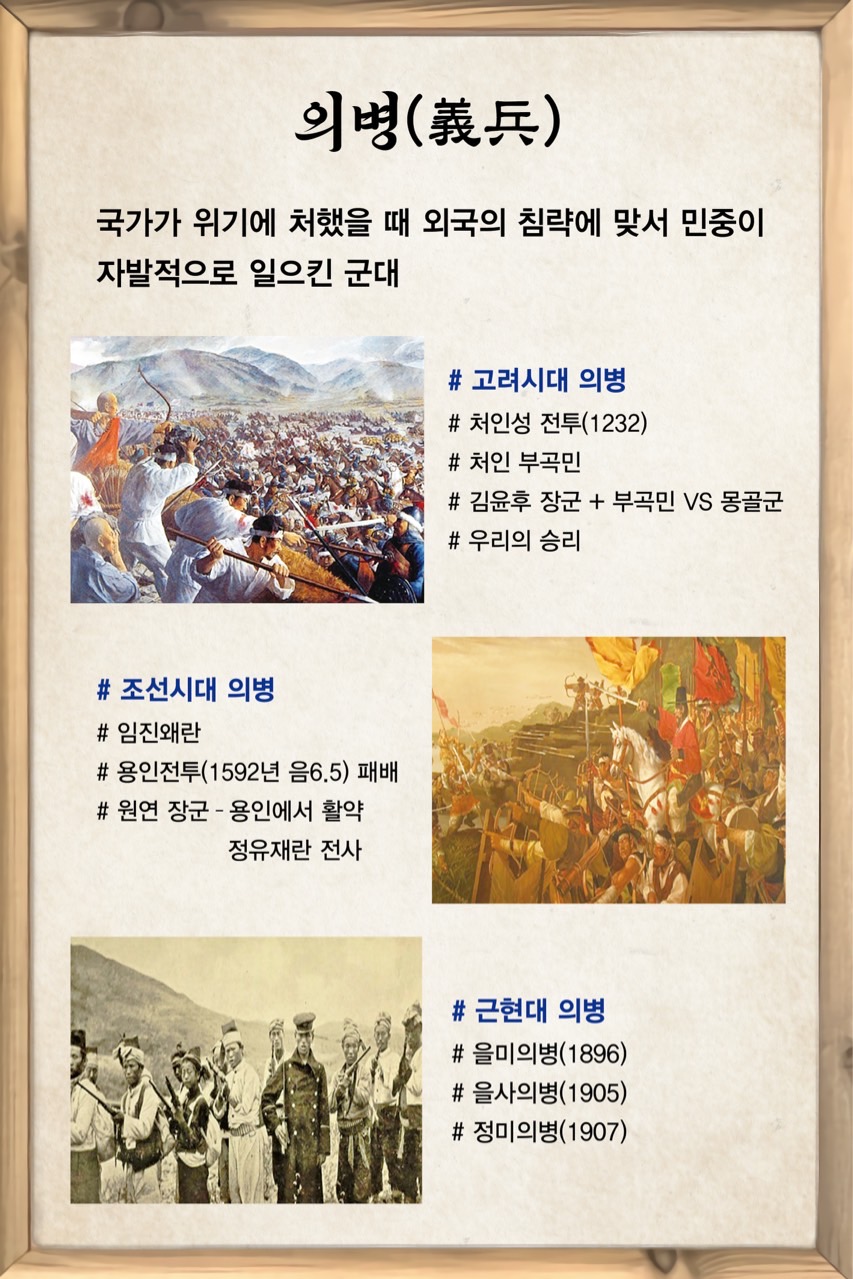 의병(義兵)

국가가 위기에 처했을 때 외국의 침략에 맞서 민중이 자발적으로 일으킨 군대

# 고려시대 의병
# 처인성 전투(1232)
# 처인 부곡민
# 김윤후 장군 + 부곡민 VS 몽골군
# 우리의 승리

# 조선시대 의병
# 임진왜란
# 용인전투(1592년 음6.5) 패배
# 원연 장군 - 용인에서 활약
정유재란 전사

# 근현대 의병
# 을미의병(1896)
# 을사의병(1905)
# 정미의병(1907)